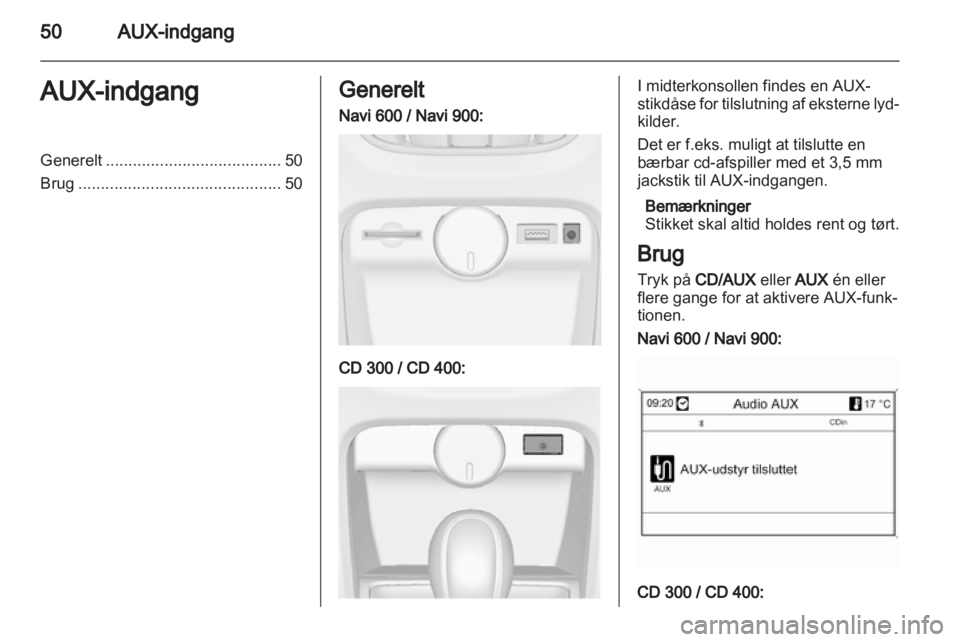 50 AUX-indgang

AUX-indgang

Generelt ....................................... 50
Brug ............................................. 50

Generelt

Navi 600 / Navi 900:

CD 300 / CD 400:

I midterkonsollen findes en AUX-stikdåse for tilslutning af eksterne lydkilder.

Det er f.eks. muligt at tilslutte en bærbar cd-afspiller med et 3,5 mm jackstik til AUX-indgangen.

Bemærkninger
Stikket skal altid holdes rent og tørt.

Brug

Tryk på CD/AUX eller AUX én eller flere gange for at aktivere AUX-funktionen.

Navi 600 / Navi 900:

09:20 Audio AUX 17 °C
CDin
AUX-udstyr tilsluttet
AUX

CD 300 / CD 400:

carmanualsonline.info